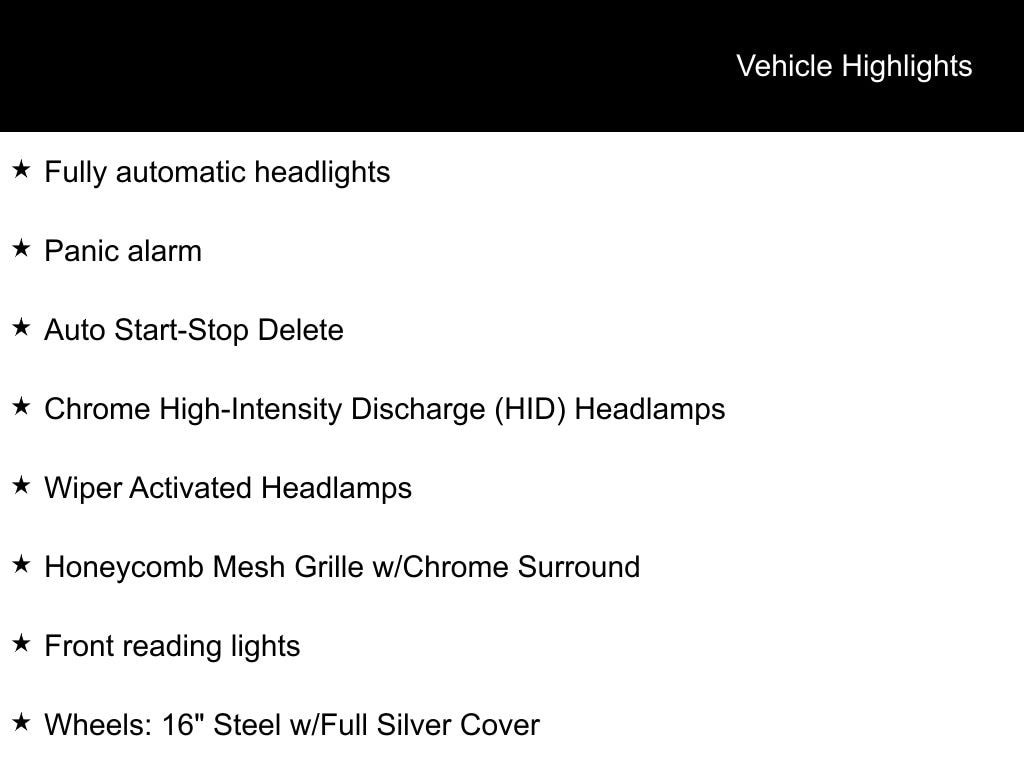 Vehicle Highlights

★ Fully automatic headlights

★ Panic alarm

★ Auto Start-Stop Delete

★ Chrome High-Intensity Discharge (HID) Headlamps

★ Wiper Activated Headlamps

★ Honeycomb Mesh Grille w/Chrome Surround

★ Front reading lights

★ Wheels: 16" Steel w/Full Silver Cover